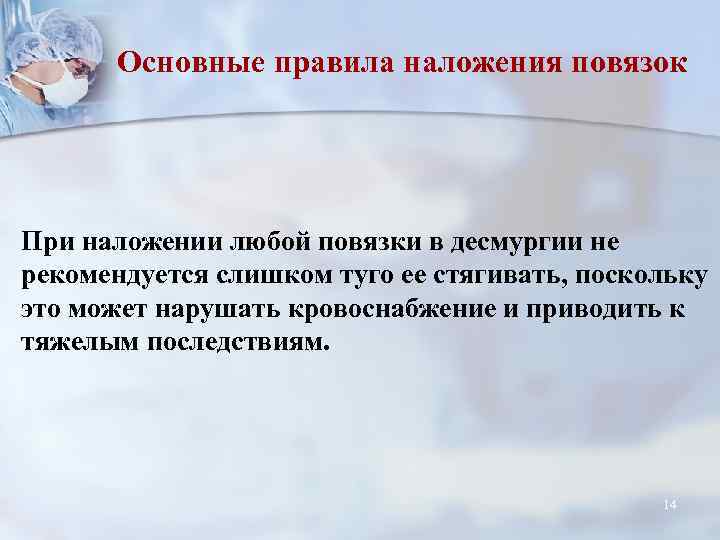 Основные правила наложения повязок

При наложении любой повязки в десмургии не рекомендуется слишком туго ее стягивать, поскольку это может нарушать кровоснабжение и приводить к тяжелым последствиям.

14